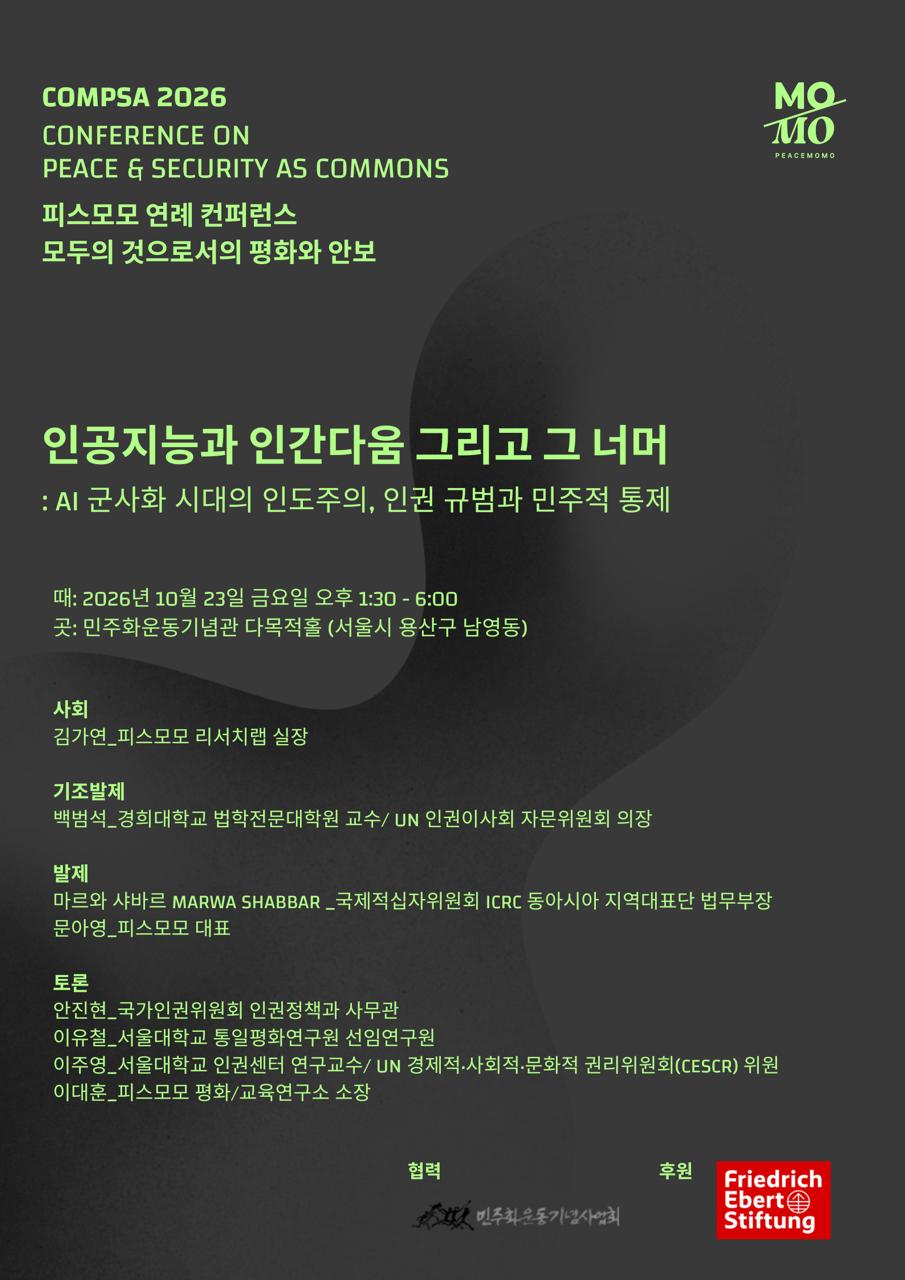 COMPSA 2026
CONFERENCE ON
PEACE & SECURITY AS COMMONS
피스모모 연례 컨퍼런스
모두의 것으로서의 평화와 안보

MO
MO
PEACEMOMO

인공지능과 인간다움 그리고 그 너머
: AI 군사화 시대의 인도주의, 인권 규범과 민주적 통제

때: 2026년 10월 23일 금요일 오후 1:30 - 6:00
곳: 민주화운동기념관 다목적홀 (서울시 용산구 남영동)

사회
김가연_피스모모 리서치랩 실장

기조발제
백범석_경희대학교 법학전문대학원 교수/ UN 인권이사회 자문위원회 의장

발제
마르와 샤바르 MARWA SHABBAR _국제적십자위원회 ICRC 동아시아 지역대표단 법무부장
문아영_피스모모 대표

토론
안진현_국가인권위원회 인권정책과 사무관
이유철_서울대학교 통일평화연구원 선임연구원
이주영_서울대학교 인권센터 연구교수/ UN 경제적·사회적·문화적 권리위원회(CESCR) 위원
이대훈_피스모모 평화/교육연구소 소장

협력
민주화운동기념사업회

후원
Friedrich Ebert Stiftung